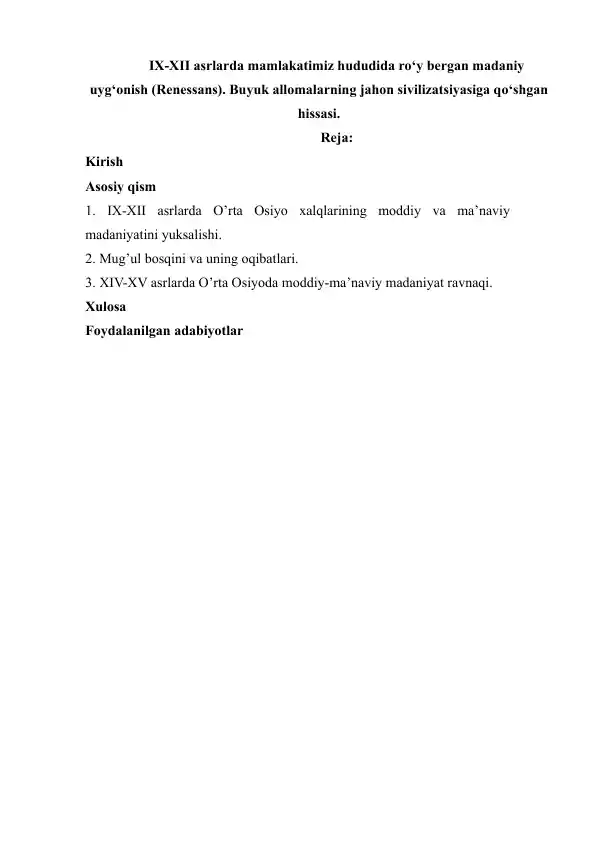 IX-XII asrlarda mamlakatimiz hududida ro‘y bergan madaniy uyg‘onish (Renessans). Buyuk allomalarning jahon sivilizatsiyasiga qo‘shgan hissasi.

Reja:

Kirish

Asosiy qism

1. IX-XII asrlarda O’rta Osiyo xalqlarining moddiy va ma’naviy madaniyatini yuksalishi.

2. Mug’ul bosqini va uning oqibatlari.

3. XIV-XV asrlarda O’rta Osiyoda moddiy-ma’naviy madaniyat ravnaqi.

Xulosa

Foydalanilgan adabiyotlar